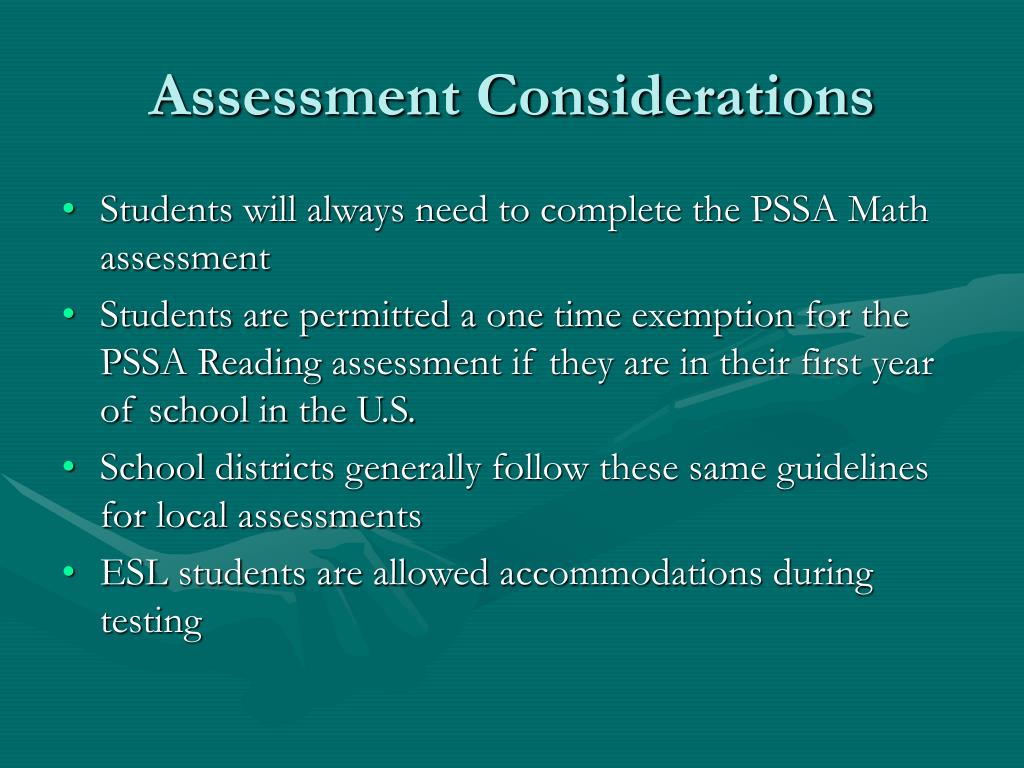 Assessment Considerations

• Students will always need to complete the PSSA Math assessment

• Students are permitted a one time exemption for the PSSA Reading assessment if they are in their first year of school in the U.S.

• School districts generally follow these same guidelines for local assessments

• ESL students are allowed accommodations during testing